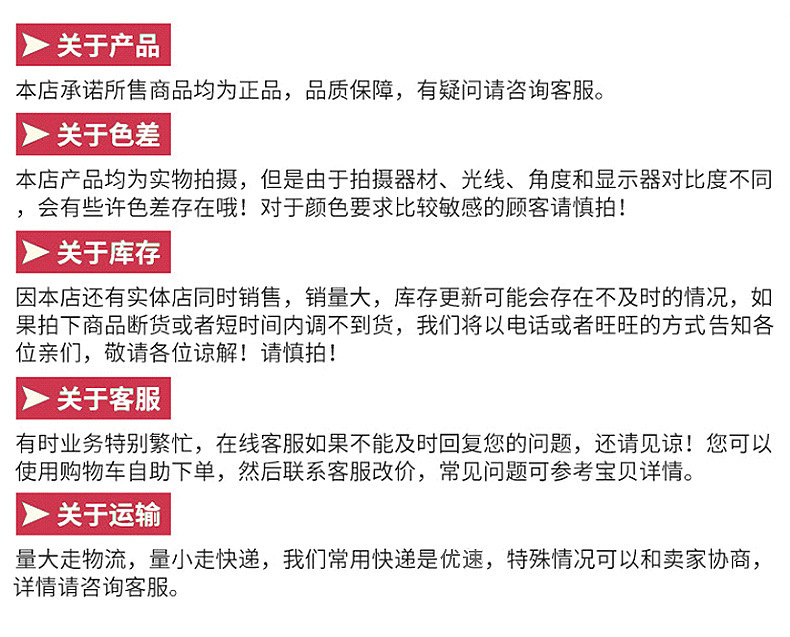 关于产品

本店承诺所售商品均为正品，品质保障，有疑问请咨询客服。

关于色差

本店产品均为实物拍摄，但是由于拍摄器材、光线、角度和显示器对比度不同，会有些许色差存在哦！对于颜色要求比较敏感的顾客请慎拍！

关于库存

因本店还有实体店同时销售，销量大，库存更新可能会存在不及时的情况，如果拍下商品断货或者短时间内调不到货，我们将以电话或者旺旺的方式告知各位亲们，敬请各位谅解！请慎拍！

关于客服

有时业务特别繁忙，在线客服如果不能及时回复您的问题，还请见谅！您可以使用购物车自助下单，然后联系客服改价，常见问题可参考宝贝详情。

关于运输

量大走物流，量小走快递，我们常用快递是优速，特殊情况可以和卖家协商，详情请咨询客服。